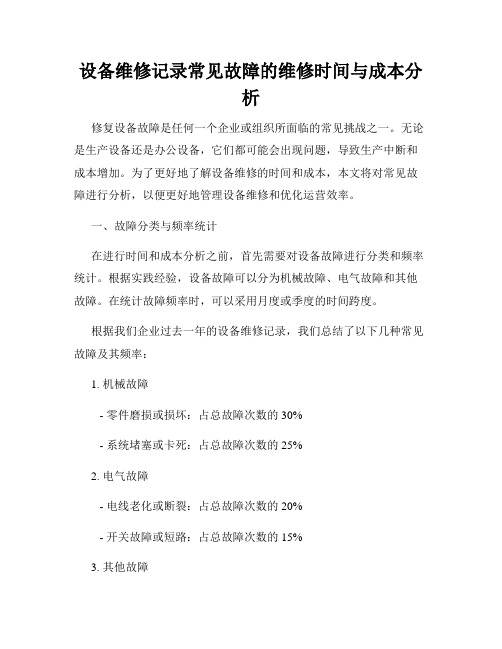 设备维修记录常见故障的维修时间与成本分析

修复设备故障是任何一个企业或组织所面临的常见挑战之一。无论是生产设备还是办公设备，它们都可能会出现问题，导致生产中断和成本增加。为了更好地了解设备维修的时间和成本，本文将对常见故障进行分析，以便更好地管理设备维修和优化运营效率。

一、故障分类与频率统计

在进行时间和成本分析之前，首先需要对设备故障进行分类和频率统计。根据实践经验，设备故障可以分为机械故障、电气故障和其他故障。在统计故障频率时，可以采用月度或季度的时间跨度。

根据我们企业过去一年的设备维修记录，我们总结了以下几种常见故障及其频率：

1. 机械故障

- 零件磨损或损坏：占总故障次数的 30%

- 系统堵塞或卡死：占总故障次数的 25%

2. 电气故障

- 电线老化或断裂：占总故障次数的 20%

- 开关故障或短路：占总故障次数的 15%

3. 其他故障